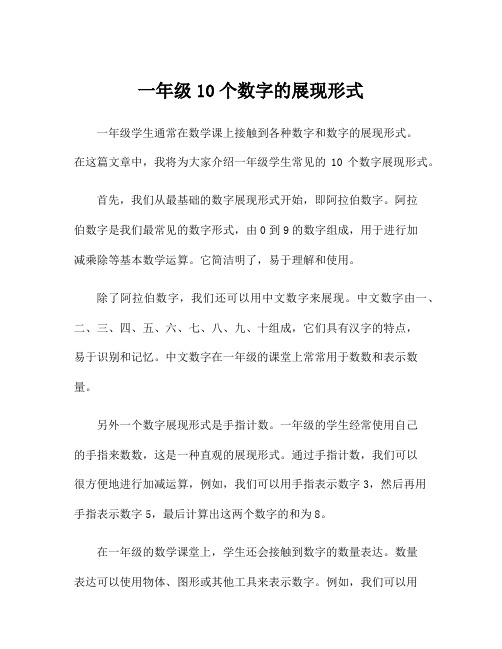 一年级 10 个数字的展现形式

一年级学生通常在数学课上接触到各种数字和数字的展现形式。在这篇文章中，我将为大家介绍一年级学生常见的 10 个数字展现形式。

首先，我们从最基础的数字展现形式开始，即阿拉伯数字。阿拉伯数字是我们最常见的数字形式，由 0 到 9 的数字组成，用于进行加减乘除等基本数学运算。它简洁明了，易于理解和使用。

除了阿拉伯数字，我们还可以用中文数字来展现。中文数字由一、二、三、四、五、六、七、八、九、十组成，它们具有汉字的特点，易于识别和记忆。中文数字在一年级的课堂上常常用于数数和表示数量。

另外一个数字展现形式是手指计数。一年级的学生经常使用自己的手指来数数，这是一种直观的展现形式。通过手指计数，我们可以很方便地进行加减运算，例如，我们可以用手指表示数字 3，然后再用手指表示数字 5，最后计算出这两个数字的和为 8。

在一年级的数学课堂上，学生还会接触到数字的数量表达。数量表达可以使用物体、图形或其他工具来表示数字。例如，我们可以用